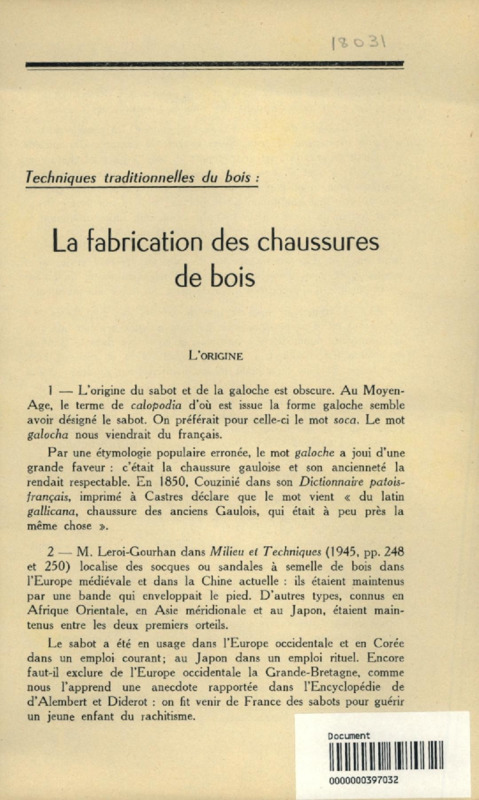 18031

Techniques traditionnelles du bois :

La fabrication des chaussures de bois

L'ORIGINE

1 — L'origine du sabot et de la galoche est obscure. Au Moyen-Age, le terme de calopodia d'où est issue la forme galoche semble avoir désigné le sabot. On préférait pour celle-ci le mot soca. Le mot galocha nous viendrait du français.

Par une étymologie populaire erronée, le mot galoche a joui d'une grande faveur : c'était la chaussure gauloise et son ancienneté la rendait respectable. En 1850, Couzinié dans son Dictionnaire patois-français, imprimé à Castres déclare que le mot vient « du latin gallicana, chaussure des anciens Gaulois, qui était à peu près la même chose ».

2 — M. Leroi-Gourhan dans Milieu et Techniques (1945, pp. 248 et 250) localise des socques ou sandales à semelle de bois dans l'Europe médiévale et dans la Chine actuelle : ils étaient maintenus par une bande qui enveloppait le pied. D'autres types, connus en Afrique Orientale, en Asie méridionale et au Japon, étaient maintenus entre les deux premiers orteils.

Le sabot a été en usage dans l'Europe occidentale et en Corée dans un emploi courant; au Japon dans un emploi rituel. Encore faut-il exclure de l'Europe occidentale la Grande-Bretagne, comme nous l'apprend une anecdote rapportée dans l'Encyclopédie de d'Alembert et Diderot : on fit venir de France des sabots pour guérir un jeune enfant du rachitisme.

Document
0000000397032